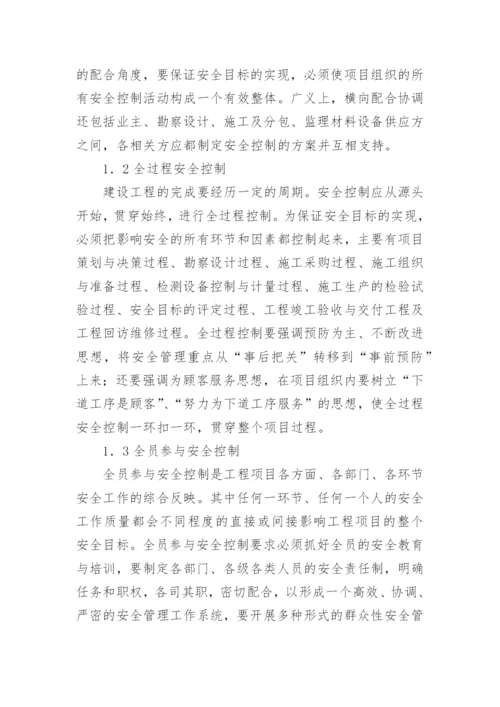 的配合角度，要保证安全目标的实现，必须使项目组织的所有安全控制活动构成一个有效整体。广义上，横向配合协调还包括业主、勘察设计、施工及分包、监理材料设备供应方之间，各相关方应都制定安全控制的方案并互相支持。

1．2全过程安全控制

建设工程的完成要经历一定的周期。安全控制应从源头开始，贯穿始终，进行全过程控制。为保证安全目标的实现，必须把影响安全的所有环节和因素都控制起来，主要有项目策划与决策过程、勘察设计过程、施工采购过程、施工组织与准备过程、检测设备控制与计量过程、施工生产的检验试验过程、安全目标的评定过程、工程竣工验收与交付工程及工程回访维修过程。全过程控制要强调预防为主、不断改进思想，将安全管理重点从“事后把关”转移到“事前预防”上来；还要强调为顾客服务思想，在项目组织内要树立“下道工序是顾客”、“努力为下道工序服务”的思想，使全过程安全控制一环扣一环，贯穿整个项目过程。

1．3全员参与安全控制

全员参与安全控制是工程项目各方面、各部门、各环节安全工作的综合反映。其中任何一环节、任何一个人的安全工作质量都会不同程度的直接或间接影响工程项目的整个安全目标。全员参与安全控制要求必须抓好全员的安全教育与培训，要制定各部门、各级各类人员的安全责任制，明确任务和职权，各司其职，密切配合，以形成一个高效、协调、严密的安全管理工作系统，要开展多种形式的群众性安全管